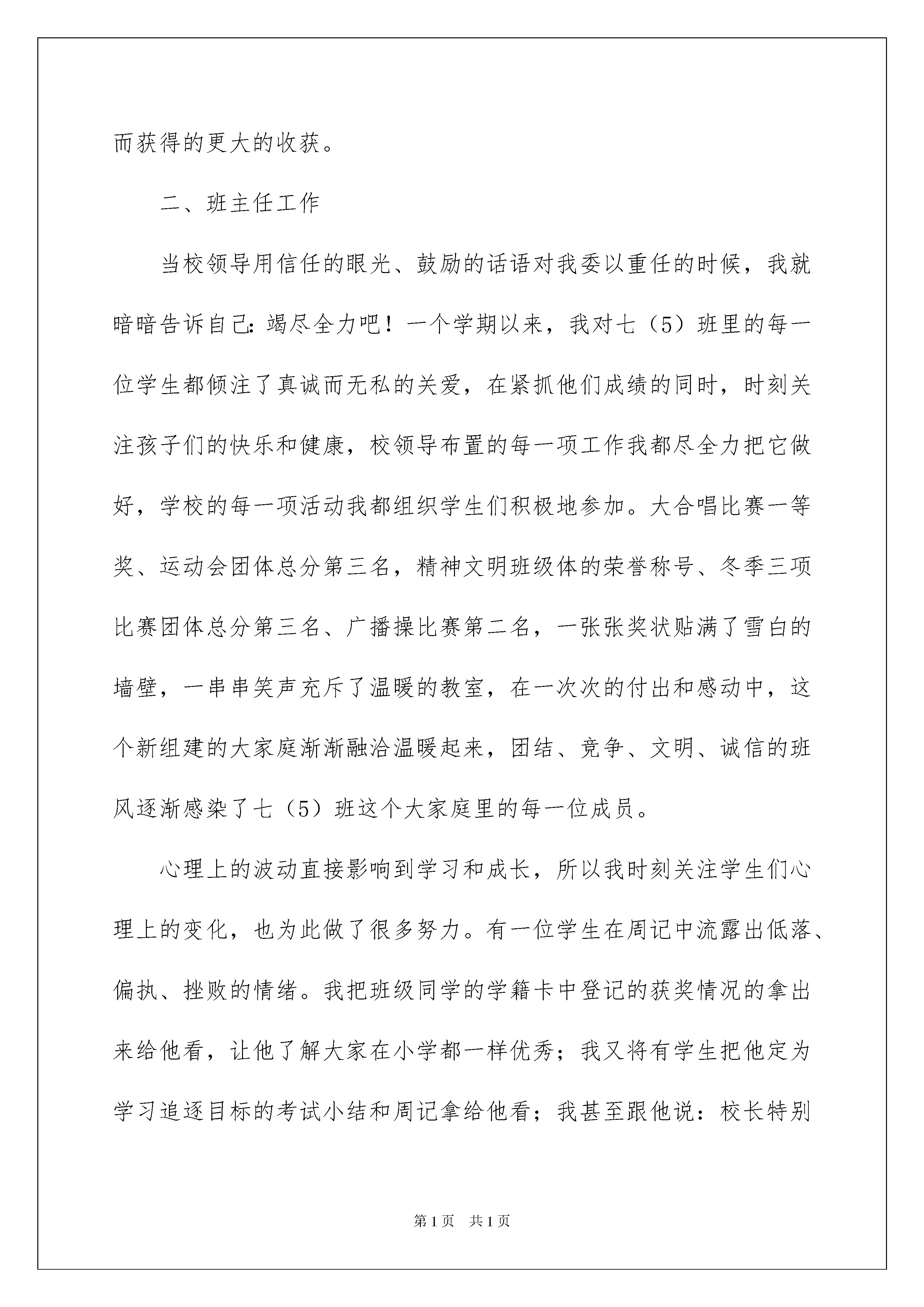 而获得的更大的收获。

二、班主任工作

当校领导用信任的眼光、鼓励的话语对我委以重任的时候，我就暗暗告诉自己：竭尽全力吧！一个学期以来，我对七（5）班里的每一位学生都倾注了真诚而无私的关爱，在紧抓他们成绩的同时，时刻关注孩子们的快乐和健康，校领导布置的每一项工作我都尽全力把它做好，学校的每一项活动我都组织学生们积极地参加。大合唱比赛一等奖、运动会团体总分第三名，精神文明班级体的荣誉称号、冬季三项比赛团体总分第三名、广播操比赛第二名，一张张奖状贴满了雪白的墙壁，一串串笑声充斥了温暖的教室，在一次次的付出和感动中，这个新组建的大家庭渐渐融洽温暖起来，团结、竞争、文明、诚信的班风逐渐感染了七（5）班这个大家庭里的每一位成员。

心理上的波动直接影响到学习和成长，所以我时刻关注学生们心理上的变化，也为此做了很多努力。有一位学生在周记中流露出低落、偏执、挫败的情绪。我把班级同学的学籍卡中登记的获奖情况的拿出来给他看，让他了解大家在小学都一样优秀；我又将有学生把他定为学习追逐目标的考试小结和周记拿给他看；我甚至跟他说：校长特别

第1页　共1页